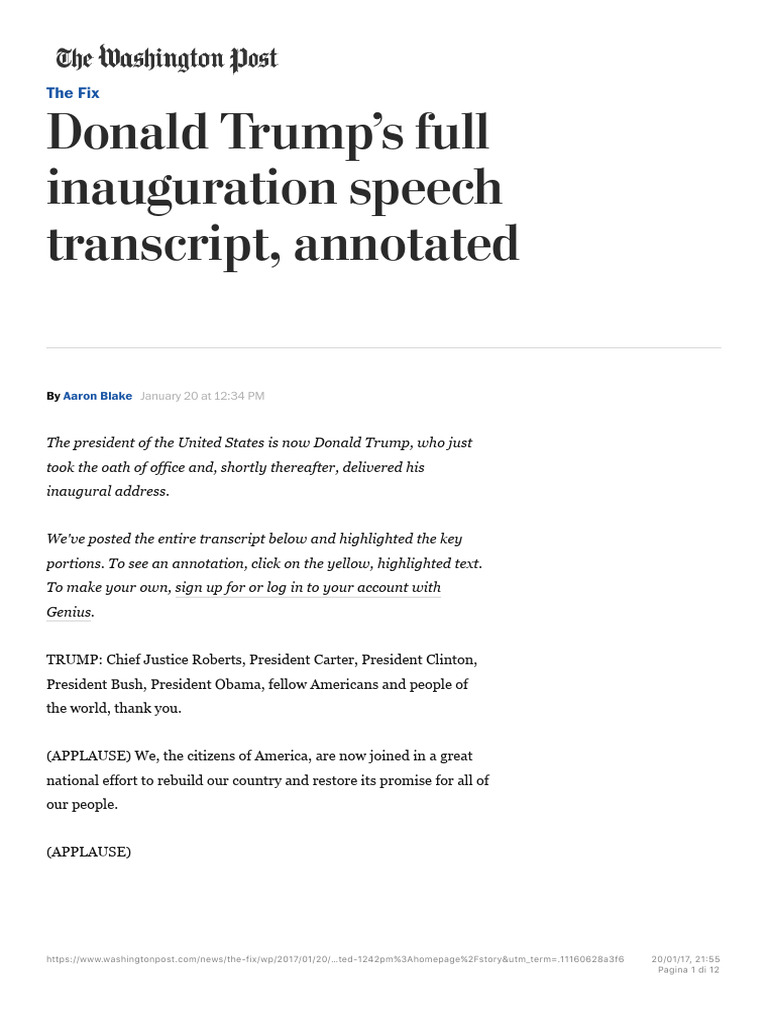 The Washington Post

The Fix

Donald Trump's full inauguration speech transcript, annotated

By Aaron Blake January 20 at 12:34 PM

The president of the United States is now Donald Trump, who just took the oath of office and, shortly thereafter, delivered his inaugural address.

We've posted the entire transcript below and highlighted the key portions. To see an annotation, click on the yellow, highlighted text. To make your own, sign up for or log in to your account with Genius.

TRUMP: Chief Justice Roberts, President Carter, President Clinton, President Bush, President Obama, fellow Americans and people of the world, thank you.

(APPLAUSE) We, the citizens of America, are now joined in a great national effort to rebuild our country and restore its promise for all of our people.

(APPLAUSE)

https://www.washingtonpost.com/news/the-fix/wp/2017/01/20/...ted-1242pm%3Ahomepage%2Fstory&utm_term=.11160628a3f6 20/01/17, 21:55 Pagina 1 di 12